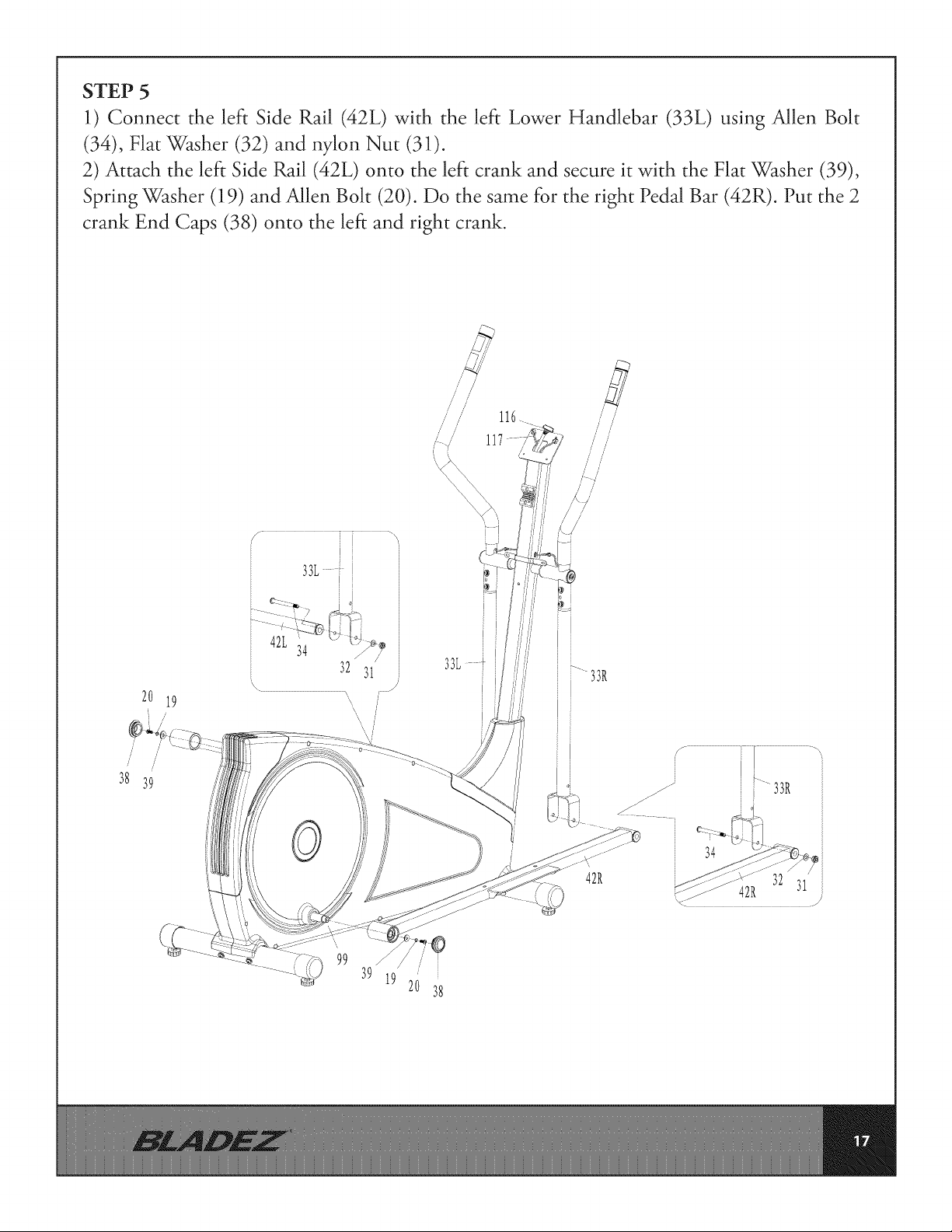 STEP 5

1) Connect the left Side Rail (42L) with the left Lower Handlebar (33L) using Allen Bolt (34), Flat Washer (32) and nylon Nut (31).

2) Attach the left Side Rail (42L) onto the left crank and secure it with the Flat Washer (39), Spring Washer (19) and Allen Bolt (20). Do the same for the right Pedal Bar (42R). Put the 2 crank End Caps (38) onto the left and right crank.

116
117
33L
42L
34
32
31
33L
33R
20
19
38
39
33R
34
42R
32
31
42R
99
39
19
20
38

BLADEZ

17